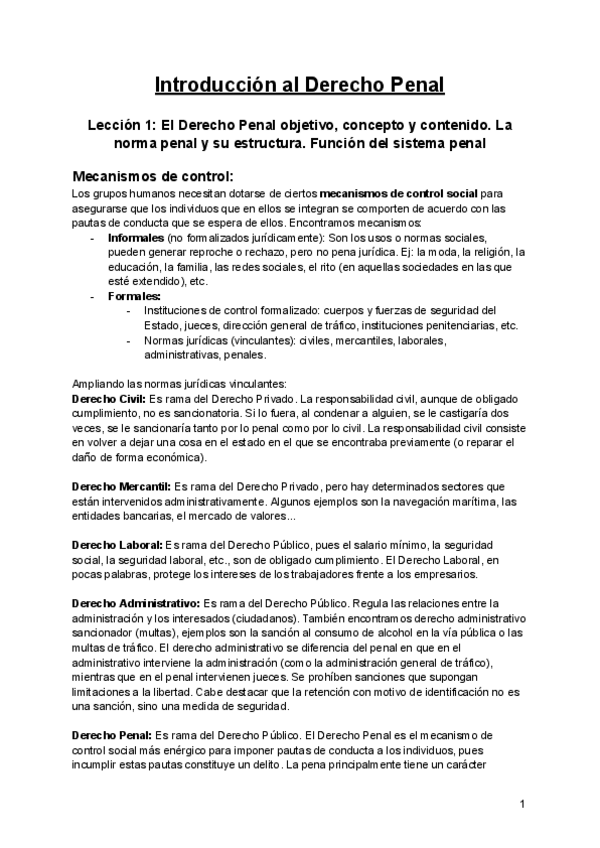 Introducción al Derecho Penal

Lección 1: El Derecho Penal objetivo, concepto y contenido. La norma penal y su estructura. Función del sistema penal

Mecanismos de control:

Los grupos humanos necesitan dotarse de ciertos mecanismos de control social para asegurarse que los individuos que en ellos se integran se comporten de acuerdo con las pautas de conducta que se espera de ellos. Encontramos mecanismos:

- Informales (no formalizados jurídicamente): Son los usos o normas sociales, pueden generar reproche o rechazo, pero no pena jurídica. Ej: la moda, la religión, la educación, la familia, las redes sociales, el rito (en aquellas sociedades en las que esté extendido), etc.
- Formales:
  - Instituciones de control formalizado: cuerpos y fuerzas de seguridad del Estado, jueces, dirección general de tráfico, instituciones penitenciarias, etc.
  - Normas jurídicas (vinculantes): civiles, mercantiles, laborales, administrativas, penales.

Ampliando las normas jurídicas vinculantes:

Derecho Civil: Es rama del Derecho Privado. La responsabilidad civil, aunque de obligado cumplimiento, no es sancionatoria. Si lo fuera, al condenar a alguien, se le castigaría dos veces, se le sancionaría tanto por lo penal como por lo civil. La responsabilidad civil consiste en volver a dejar una cosa en el estado en el que se encontraba previamente (o reparar el daño de forma económica).

Derecho Mercantil: Es rama del Derecho Privado, pero hay determinados sectores que están intervenidos administrativamente. Algunos ejemplos son la navegación marítima, las entidades bancarias, el mercado de valores...

Derecho Laboral: Es rama del Derecho Público, pues el salario mínimo, la seguridad social, la seguridad laboral, etc., son de obligado cumplimiento. El Derecho Laboral, en pocas palabras, protege los intereses de los trabajadores frente a los empresarios.

Derecho Administrativo: Es rama del Derecho Público. Regula las relaciones entre la administración y los interesados (ciudadanos). También encontramos derecho administrativo sancionador (multas), ejemplos son la sanción al consumo de alcohol en la vía pública o las multas de tráfico. El derecho administrativo se diferencia del penal en que en el administrativo interviene la administración (como la administración general de tráfico), mientras que en el penal intervienen jueces. Se prohíben sanciones que supongan limitaciones a la libertad. Cabe destacar que la retención con motivo de identificación no es una sanción, sino una medida de seguridad.

Derecho Penal: Es rama del Derecho Público. El Derecho Penal es el mecanismo de control social más enérgico para imponer pautas de conducta a los individuos, pues incumplir estas pautas constituye un delito. La pena principalmente tiene un carácter

1